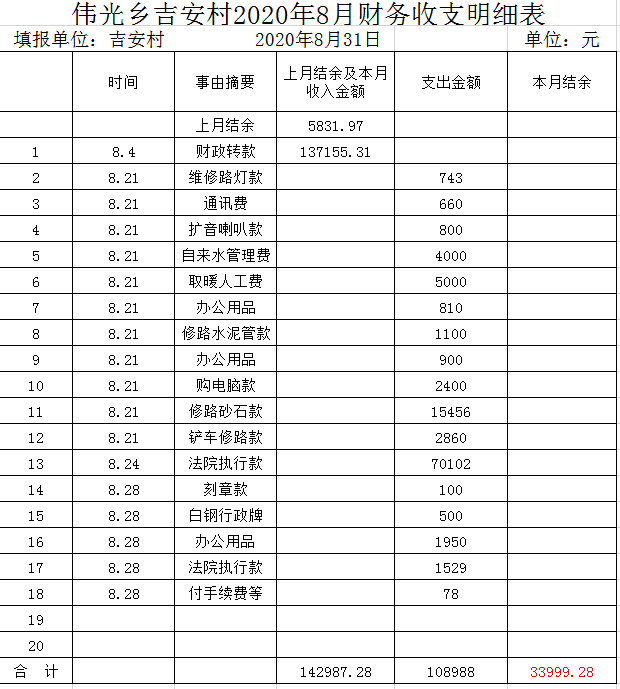 伟光乡吉安村2020年8月财务收支明细表

填报单位：吉安村　　2020年8月31日　　单位：元

| | 时间 | 事由摘要 | 上月结余及本月收入金额 | 支出金额 | 本月结余 |
|---|---|---|---|---|---|
| | | 上月结余 | 5831.97 | | |
| 1 | 8.4 | 财政转款 | 137155.31 | | |
| 2 | 8.21 | 维修路灯款 | | 743 | |
| 3 | 8.21 | 通讯费 | | 660 | |
| 4 | 8.21 | 扩音喇叭款 | | 800 | |
| 5 | 8.21 | 自来水管理费 | | 4000 | |
| 6 | 8.21 | 取暖人工费 | | 5000 | |
| 7 | 8.21 | 办公用品 | | 810 | |
| 8 | 8.21 | 修路水泥管款 | | 1100 | |
| 9 | 8.21 | 办公用品 | | 900 | |
| 10 | 8.21 | 购电脑款 | | 2400 | |
| 11 | 8.21 | 修路砂石款 | | 15456 | |
| 12 | 8.21 | 铲车修路款 | | 2860 | |
| 13 | 8.24 | 法院执行款 | | 70102 | |
| 14 | 8.28 | 刻章款 | | 100 | |
| 15 | 8.28 | 白钢行政牌 | | 500 | |
| 16 | 8.28 | 办公用品 | | 1950 | |
| 17 | 8.28 | 法院执行款 | | 1529 | |
| 18 | 8.28 | 付手续费等 | | 78 | |
| 19 | | | | | |
| 20 | | | | | |
| 合　计 | | | 142987.28 | 108988 | 33999.28 |